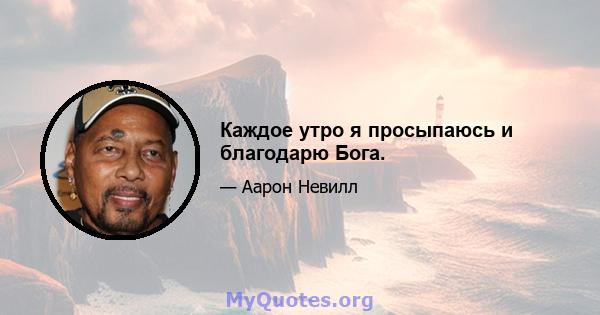 Каждое утро я просыпаюсь и благодарю Бога.

— Аарон Невилл

MyQuotes.org